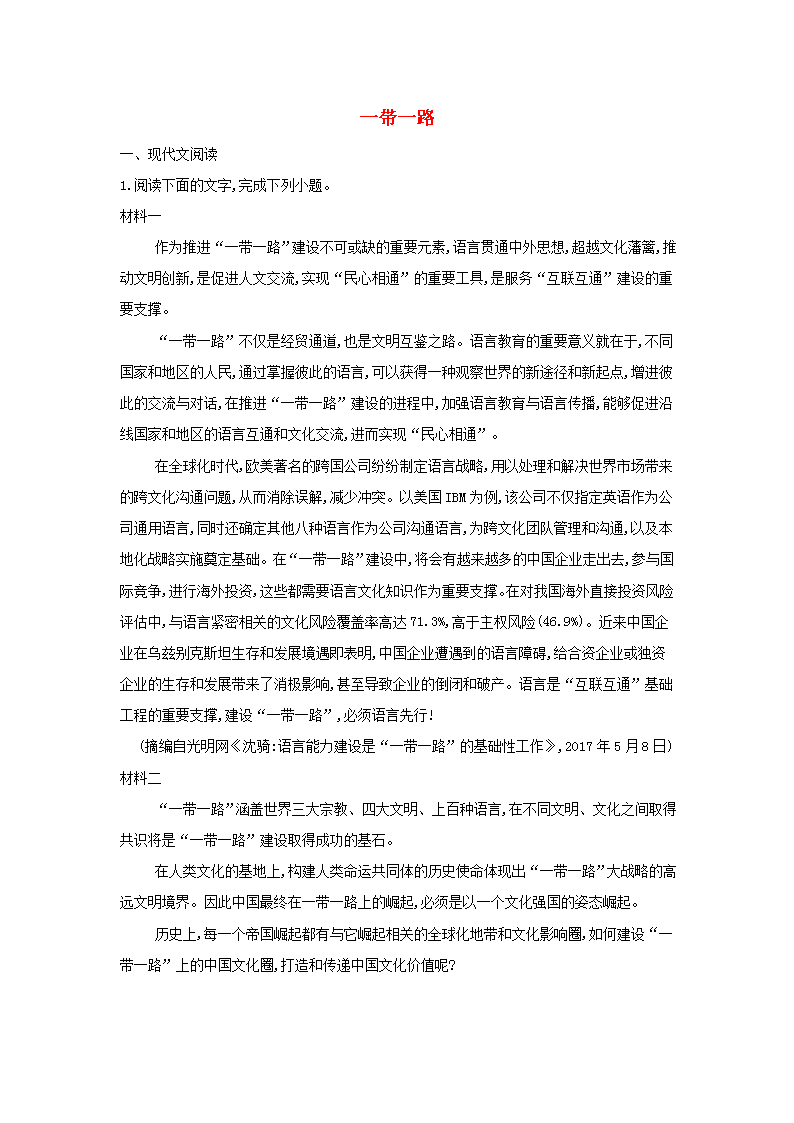 一带一路

一、现代文阅读

1.阅读下面的文字,完成下列小题。

材料一

作为推进“一带一路”建设不可或缺的重要元素,语言贯通中外思想,超越文化藩篱,推动文明创新,是促进人文交流,实现“民心相通”的重要工具,是服务“互联互通”建设的重要支撑。

“一带一路”不仅是经贸通道,也是文明互鉴之路。语言教育的重要意义就在于,不同国家和地区的人民,通过掌握彼此的语言,可以获得一种观察世界的新途径和新起点,增进彼此的交流与对话,在推进“一带一路”建设的进程中,加强语言教育与语言传播,能够促进沿线国家和地区的语言互通和文化交流,进而实现“民心相通”。

在全球化时代,欧美著名的跨国公司纷纷制定语言战略,用以处理和解决世界市场带来的跨文化沟通问题,从而消除误解,减少冲突。以美国IBM为例,该公司不仅指定英语作为公司通用语言,同时还确定其他八种语言作为公司沟通语言,为跨文化团队管理和沟通,以及本地化战略实施奠定基础。在“一带一路”建设中,将会有越来越多的中国企业走出去,参与国际竞争,进行海外投资,这些都需要语言文化知识作为重要支撑。在对我国海外直接投资风险评估中,与语言紧密相关的文化风险覆盖率高达71.3%,高于主权风险(46.9%)。近来中国企业在乌兹别克斯坦生存和发展境遇即表明,中国企业遭遇到的语言障碍,给合资企业或独资企业的生存和发展带来了消极影响,甚至导致企业的倒闭和破产。语言是“互联互通”基础工程的重要支撑,建设“一带一路”,必须语言先行!

(摘编自光明网《沈骑:语言能力建设是“一带一路”的基础性工作》,2017年5月8日)

材料二

“一带一路”涵盖世界三大宗教、四大文明、上百种语言,在不同文明、文化之间取得共识将是“一带一路”建设取得成功的基石。

在人类文化的基地上,构建人类命运共同体的历史使命体现出“一带一路”大战略的高远文明境界。因此中国最终在一带一路上的崛起,必须是以一个文化强国的姿态崛起。

历史上,每一个帝国崛起都有与它崛起相关的全球化地带和文化影响圈,如何建设“一带一路”上的中国文化圈,打造和传递中国文化价值呢?